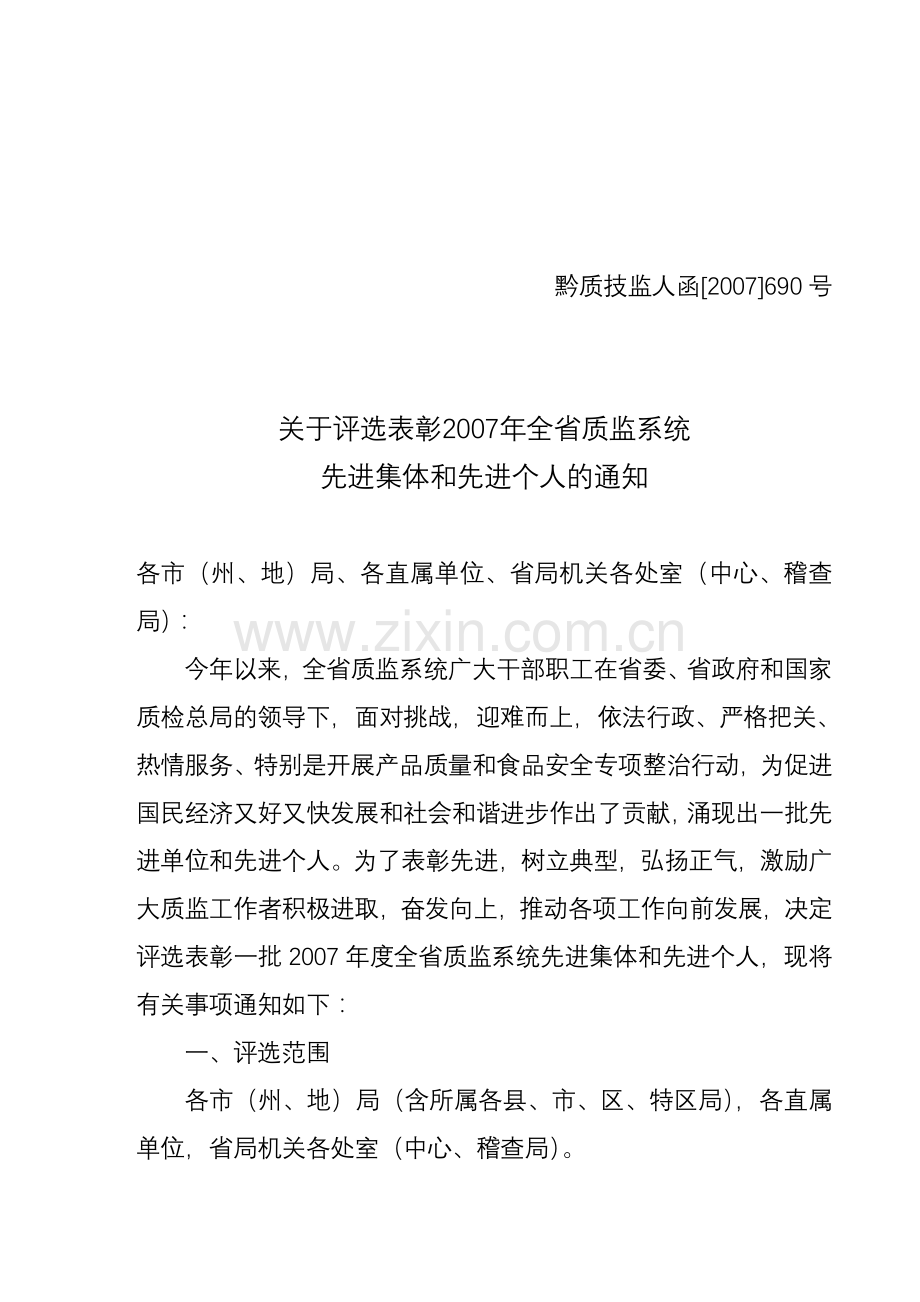 黔质技监人函[2007]690号

关于评选表彰2007年全省质监系统
先进集体和先进个人的通知

各市（州、地）局、各直属单位、省局机关各处室（中心、稽查局）：

今年以来，全省质监系统广大干部职工在省委、省政府和国家质检总局的领导下，面对挑战，迎难而上，依法行政、严格把关、热情服务、特别是开展产品质量和食品安全专项整治行动，为促进国民经济又好又快发展和社会和谐进步作出了贡献，涌现出一批先进单位和先进个人。为了表彰先进，树立典型，弘扬正气，激励广大质监工作者积极进取，奋发向上，推动各项工作向前发展，决定评选表彰一批2007年度全省质监系统先进集体和先进个人，现将有关事项通知如下：

一、评选范围

各市（州、地）局（含所属各县、市、区、特区局），各直属单位，省局机关各处室（中心、稽查局）。

www.zixin.com.cn